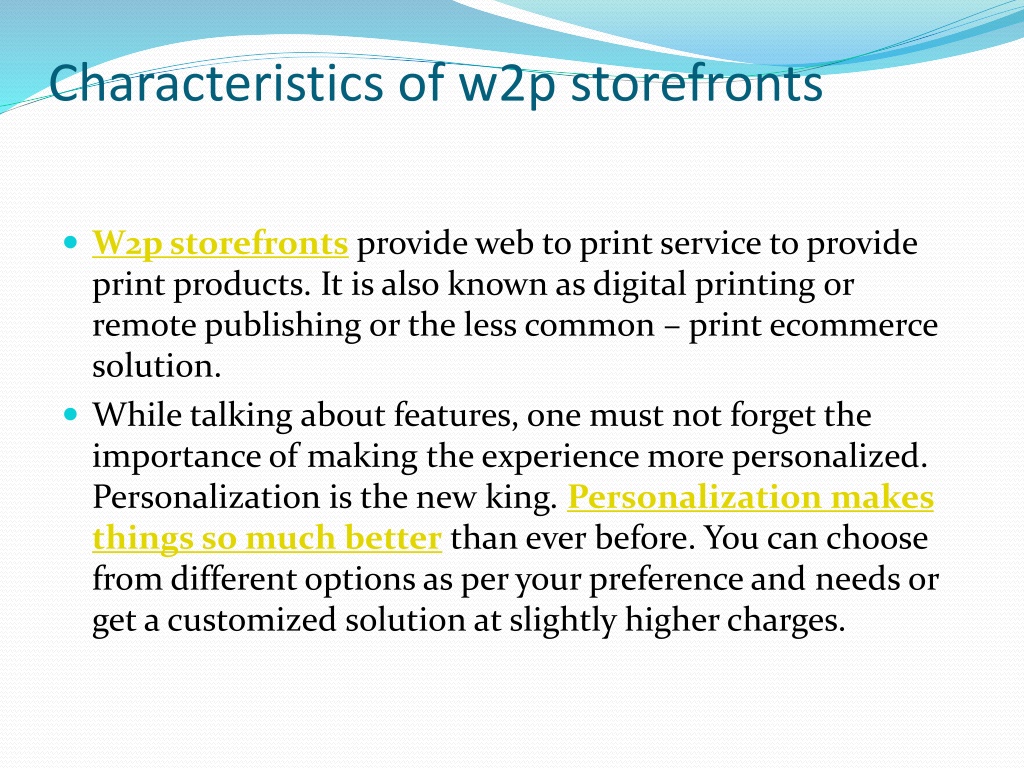 Characteristics of w2p storefronts

W2p storefronts provide web to print service to provide print products. It is also known as digital printing or remote publishing or the less common – print ecommerce solution.

While talking about features, one must not forget the importance of making the experience more personalized. Personalization is the new king. Personalization makes things so much better than ever before. You can choose from different options as per your preference and needs or get a customized solution at slightly higher charges.